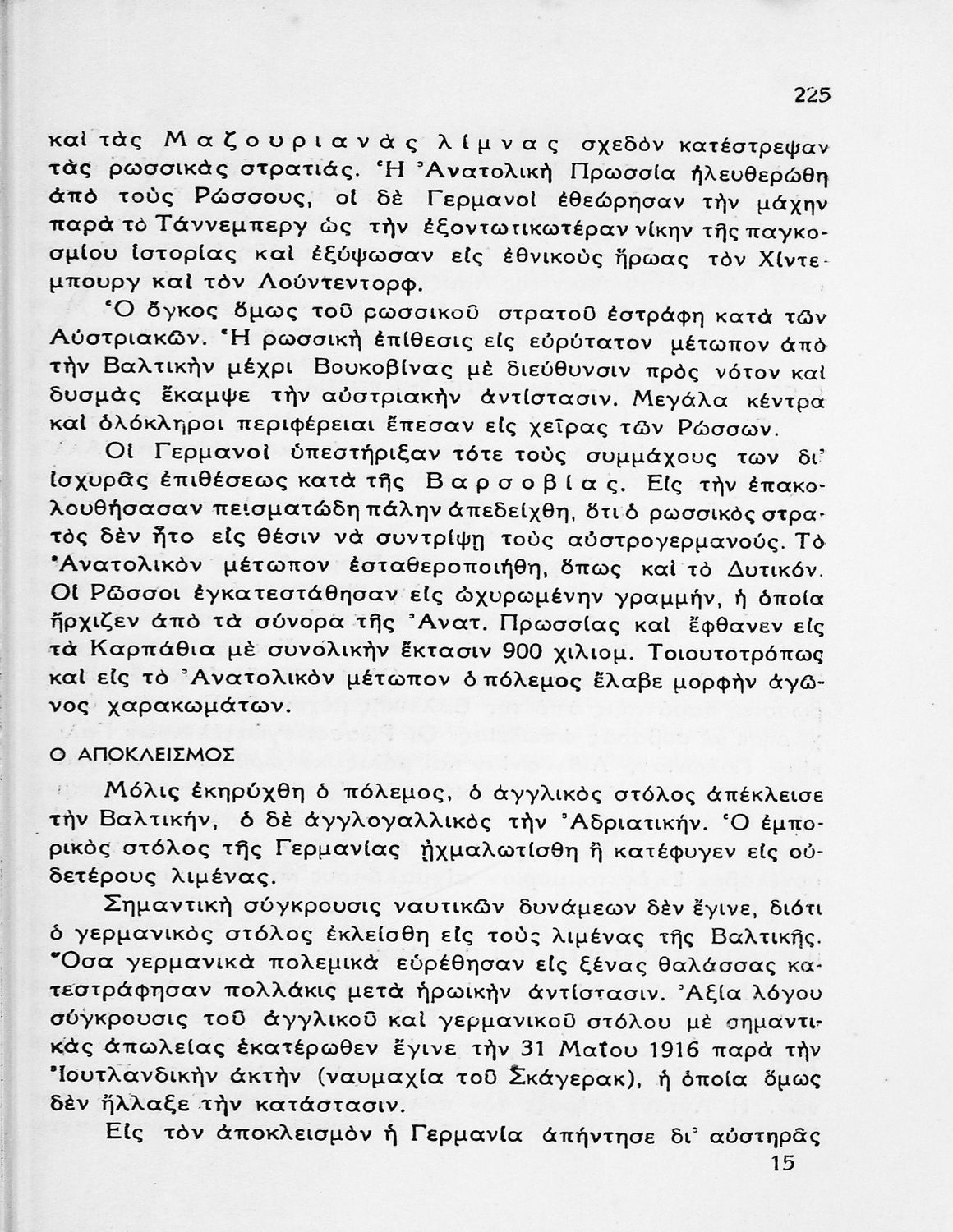 225

καὶ τὰς Μαζουριανὰς λίμνας σχεδὸν κατέστρεψαν τὰς ρωσσικὰς στρατιάς. Ἡ Ἀνατολικὴ Πρωσσία ἠλευθερώθη ἀπὸ τοὺς Ρώσσους, οἱ δὲ Γερμανοὶ ἐθεώρησαν τὴν μάχην παρὰ τὸ Τάννεμπεργ ὡς τὴν ἐξοντωτικωτέραν νίκην τῆς παγκοσμίου ἱστορίας καὶ ἐξύψωσαν εἰς ἐθνικοὺς ἥρωας τὸν Χίντεμπουργ καὶ τὸν Λούντεντορφ.

Ὁ ὄγκος ὅμως τοῦ ρωσσικοῦ στρατοῦ ἐστράφη κατὰ τῶν Αὐστριακῶν. Ἡ ρωσσικὴ ἐπίθεσις εἰς εὐρύτατον μέτωπον ἀπὸ τὴν Βαλτικὴν μέχρι Βουκοβίνας μὲ διεύθυνσιν πρὸς νότον καὶ δυσμὰς ἔκαμψε τὴν αὐστριακὴν ἀντίστασιν. Μεγάλα κέντρα καὶ ὁλόκληροι περιφέρειαι ἔπεσαν εἰς χεῖρας τῶν Ρώσσων.

Οἱ Γερμανοὶ ὑπεστήριξαν τότε τοὺς συμμάχους των δι' ἰσχυρᾶς ἐπιθέσεως κατὰ τῆς Βαρσοβίας. Εἰς τὴν ἐπακολουθήσασαν πεισματώδη πάλην ἀπεδείχθη, ὅτι ὁ ρωσσικὸς στρατὸς δὲν ἦτο εἰς θέσιν νὰ συντρίψῃ τοὺς αὐστρογερμανούς. Τὸ Ἀνατολικὸν μέτωπον ἐσταθεροποιήθη, ὅπως καὶ τὸ Δυτικόν. Οἱ Ρῶσσοι ἐγκατεστάθησαν εἰς ὠχυρωμένην γραμμήν, ἡ ὁποία ἤρχιζεν ἀπὸ τὰ σύνορα τῆς Ἀνατ. Πρωσσίας καὶ ἔφθανεν εἰς τὰ Καρπάθια μὲ συνολικὴν ἔκτασιν 900 χιλιομ. Τοιουτοτρόπως καὶ εἰς τὸ Ἀνατολικὸν μέτωπον ὁ πόλεμος ἔλαβε μορφὴν ἀγῶνος χαρακωμάτων.

Ο ΑΠΟΚΛΕΙΣΜΟΣ

Μόλις ἐκηρύχθη ὁ πόλεμος, ὁ ἀγγλικὸς στόλος ἀπέκλεισε τὴν Βαλτικήν, ὁ δὲ ἀγγλογαλλικὸς τὴν Ἀδριατικήν. Ὁ ἐμπορικὸς στόλος τῆς Γερμανίας ᾐχμαλωτίσθη ἢ κατέφυγεν εἰς οὐδετέρους λιμένας.

Σημαντικὴ σύγκρουσις ναυτικῶν δυνάμεων δὲν ἔγινε, διότι ὁ γερμανικὸς στόλος ἐκλείσθη εἰς τοὺς λιμένας τῆς Βαλτικῆς. Ὅσα γερμανικὰ πολεμικὰ εὑρέθησαν εἰς ξένας θαλάσσας κατεστράφησαν πολλάκις μετὰ ἡρωικὴν ἀντίστασιν. Ἀξία λόγου σύγκρουσις τοῦ ἀγγλικοῦ καὶ γερμανικοῦ στόλου μὲ σημαντικὰς ἀπωλείας ἑκατέρωθεν ἔγινε τὴν 31 Μαΐου 1916 παρὰ τὴν Ἰουτλανδικὴν ἀκτὴν (ναυμαχία τοῦ Σκάγερακ), ἡ ὁποία ὅμως δὲν ἤλλαξε τὴν κατάστασιν.

Εἰς τὸν ἀποκλεισμὸν ἡ Γερμανία ἀπήντησε δι' αὐστηρᾶς

15